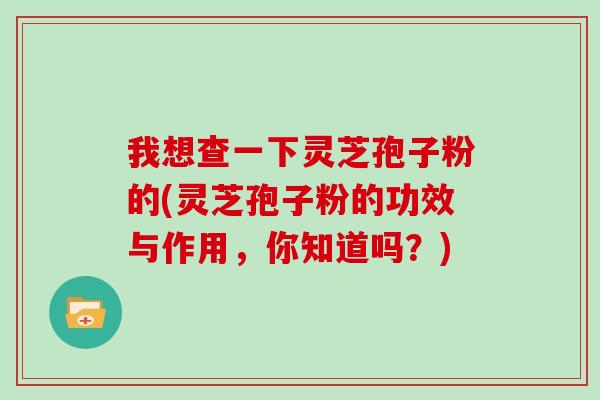 我想查一下灵芝孢子粉的(灵芝孢子粉的功效与作用，你知道吗？)